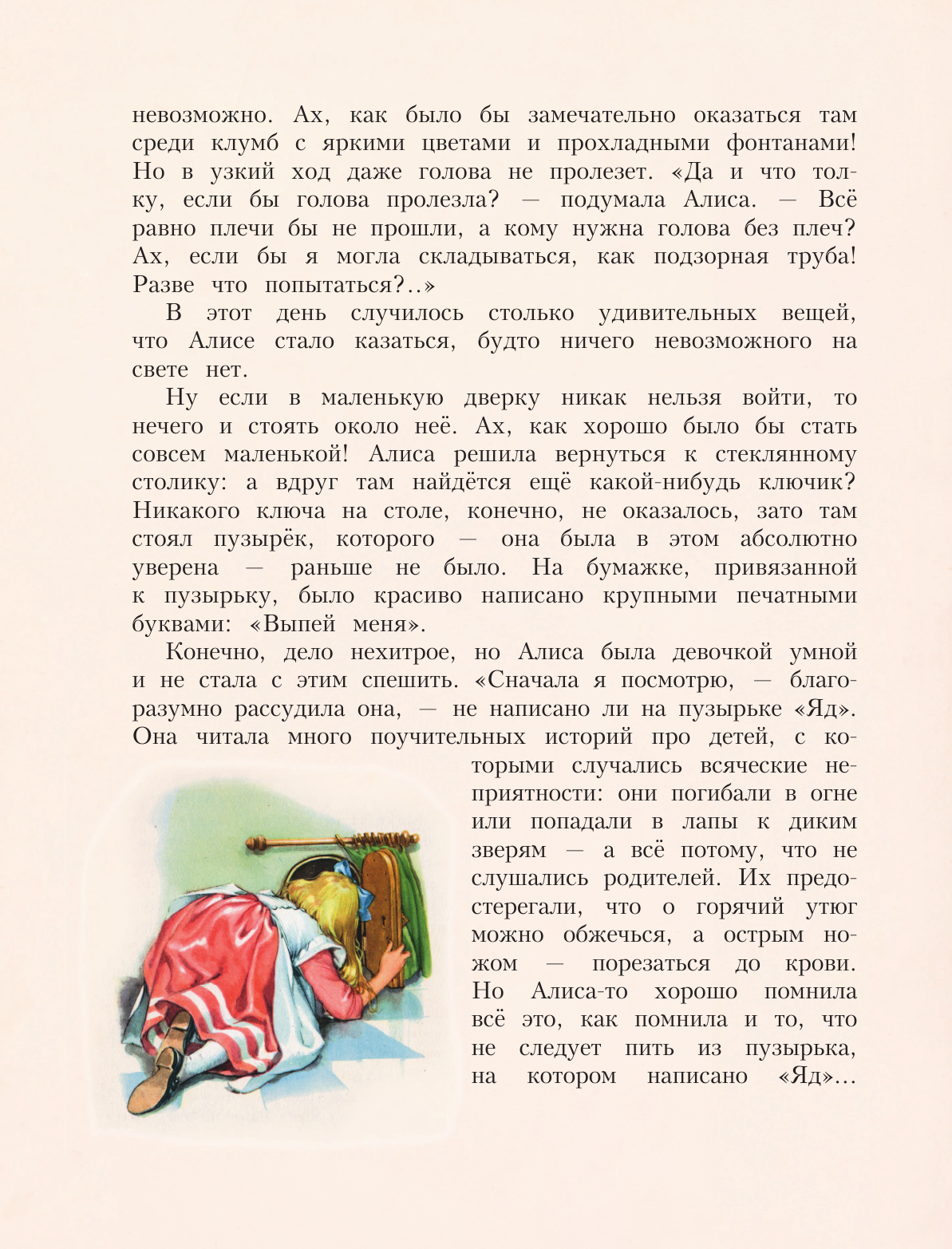 невозможно. Ах, как было бы замечательно оказаться там среди клумб с яркими цветами и прохладными фонтанами! Но в узкий ход даже голова не пролезет. «Да и что толку, если бы голова пролезла? — подумала Алиса. — Всё равно плечи бы не прошли, а кому нужна голова без плеч? Ах, если бы я могла складываться, как подзорная труба! Разве что попытаться?..»

В этот день случилось столько удивительных вещей, что Алисе стало казаться, будто ничего невозможного на свете нет.

Ну если в маленькую дверку никак нельзя войти, то нечего и стоять около неё. Ах, как хорошо было бы стать совсем маленькой! Алиса решила вернуться к стеклянному столику: а вдруг там найдётся ещё какой-нибудь ключик? Никакого ключа на столе, конечно, не оказалось, зато там стоял пузырёк, которого — она была в этом абсолютно уверена — раньше не было. На бумажке, привязанной к пузырьку, было красиво написано крупными печатными буквами: «Выпей меня».

Конечно, дело нехитрое, но Алиса была девочкой умной и не стала с этим спешить. «Сначала я посмотрю, — благоразумно рассудила она, — не написано ли на пузырьке «Яд». Она читала много поучительных историй про детей, с которыми случались всяческие неприятности: они погибали в огне или попадали в лапы к диким зверям — а всё потому, что не слушались родителей. Их предостерегали, что о горячий утюг можно обжечься, а острым ножом — порезаться до крови. Но Алиса-то хорошо помнила всё это, как помнила и то, что не следует пить из пузырька, на котором написано «Яд»...